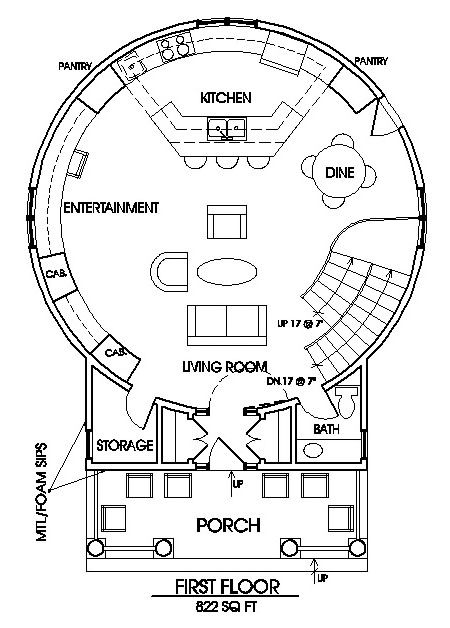 PANTRY
PANTRY
KITCHEN
DINE
ENTERTAINMENT
CAB.
CAB.
UP 17 @ 7"
LIVING ROOM
DN.17 @ 7"
BATH
STORAGE
MTL/FOAM SIPS
UP
PORCH
UP
FIRST FLOOR
822 SQ FT